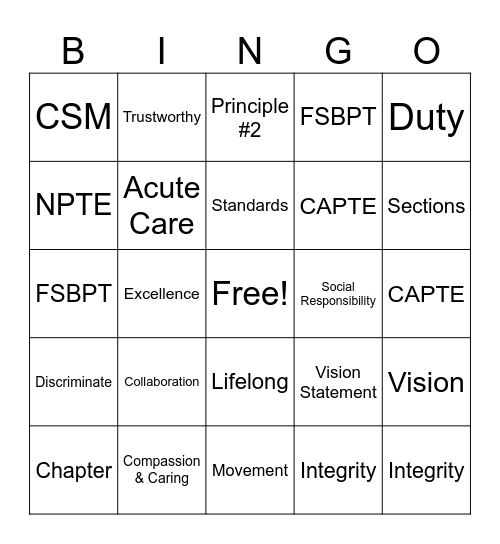 | B | I | N | G | O |
|---|---|---|---|---|
| CSM | Trustworthy | Principle #2 | FSBPT | Duty |
| NPTE | Acute Care | Standards | CAPTE | Sections |
| FSBPT | Excellence | Free! | Social Responsibility | CAPTE |
| Discriminate | Collaboration | Lifelong | Vision Statement | Vision |
| Chapter | Compassion & Caring | Movement | Integrity | Integrity |